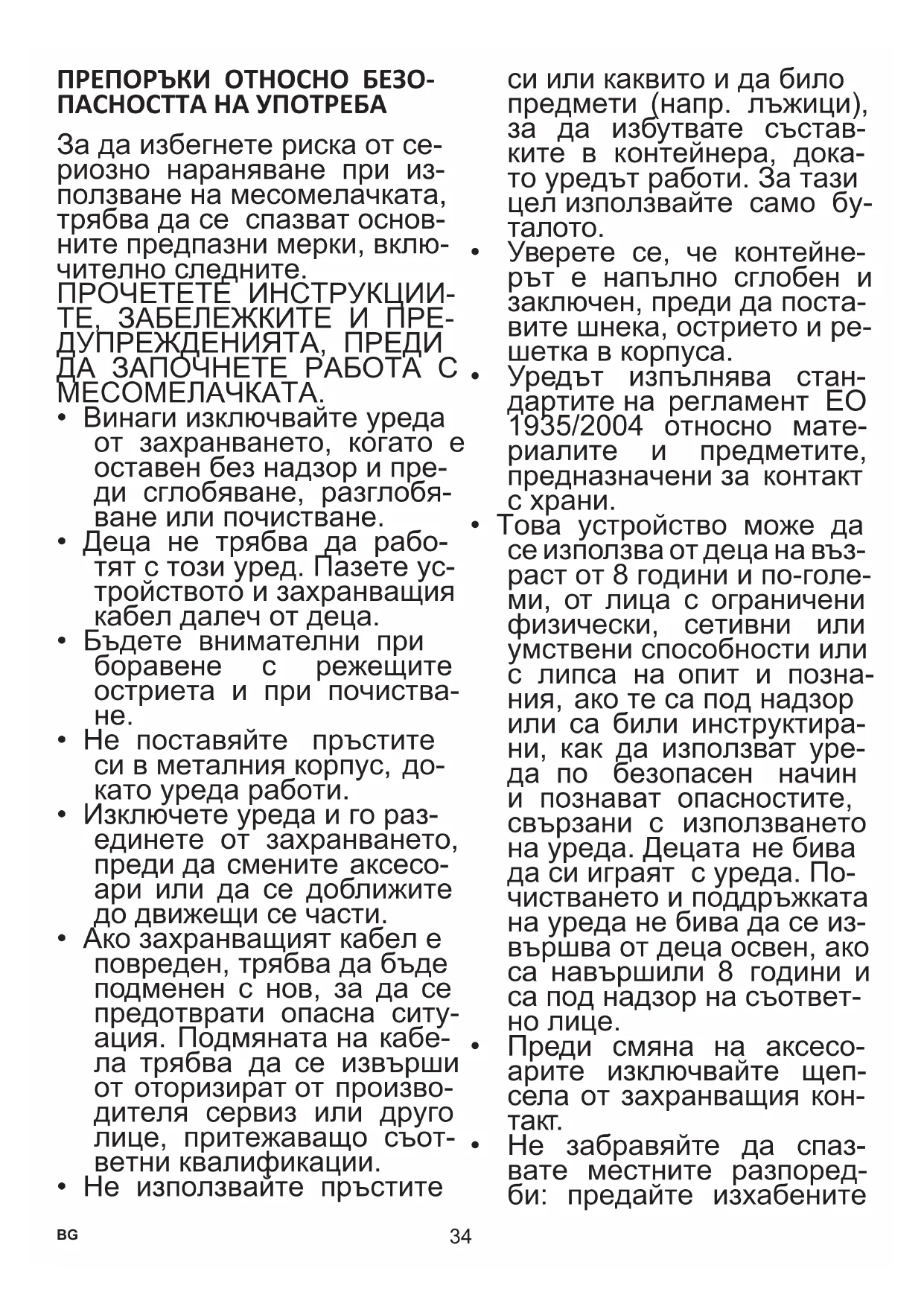 ПРЕПОРЪКИ ОТНОСНО БЕЗОПАСНОСТТА НА УПОТРЕБА

За да избегнете риска от сериозно нараняване при използване на месомелачката, трябва да се спазват основните предпазни мерки, включително следните.
ПРОЧЕТЕТЕ ИНСТРУКЦИИТЕ, ЗАБЕЛЕЖКИТЕ И ПРЕДУПРЕЖДЕНИЯТА, ПРЕДИ ДА ЗАПОЧНЕТЕ РАБОТА С МЕСОМЕЛАЧКАТА.
• Винаги изключвайте уреда от захранването, когато е оставен без надзор и преди сглобяване, разглобяване или почистване.
• Деца не трябва да работят с този уред. Пазете устройството и захранващия кабел далеч от деца.
• Бъдете внимателни при боравене с режещите остриета и при почистване.
• Не поставяйте пръстите си в металния корпус, докато уреда работи.
• Изключете уреда и го разединете от захранването, преди да смените аксесоари или да се доближите до движещи се части.
• Ако захранващият кабел е повреден, трябва да бъде подменен с нов, за да се предотврати опасна ситуация. Подмяната на кабела трябва да се извърши от оторизират от производителя сервиз или друго лице, притежаващо съответни квалификации.
• Не използвайте пръстите си или каквито и да било предмети (напр. лъжици), за да избутвате съставките в контейнера, докато уредът работи. За тази цел използвайте само буталото.
• Уверете се, че контейнерът е напълно сглобен и заключен, преди да поставите шнека, острието и решетка в корпуса.
• Уредът изпълнява стандартите на регламент ЕО 1935/2004 относно материалите и предметите, предназначени за контакт с храни.
• Това устройство може да се използва от деца на възраст от 8 години и по-големи, от лица с ограничени физически, сетивни или умствени способности или с липса на опит и познания, ако те са под надзор или са били инструктирани, как да използват уреда по безопасен начин и познават опасностите, свързани с използването на уреда. Децата не бива да си играят с уреда. Почистването и поддръжката на уреда не бива да се извършва от деца освен, ако са навършили 8 години и са под надзор на съответно лице.
• Преди смяна на аксесоарите изключвайте щепсела от захранващия контакт.
• Не забравяйте да спазвате местните разпоредби: предайте изхабените

BG
34